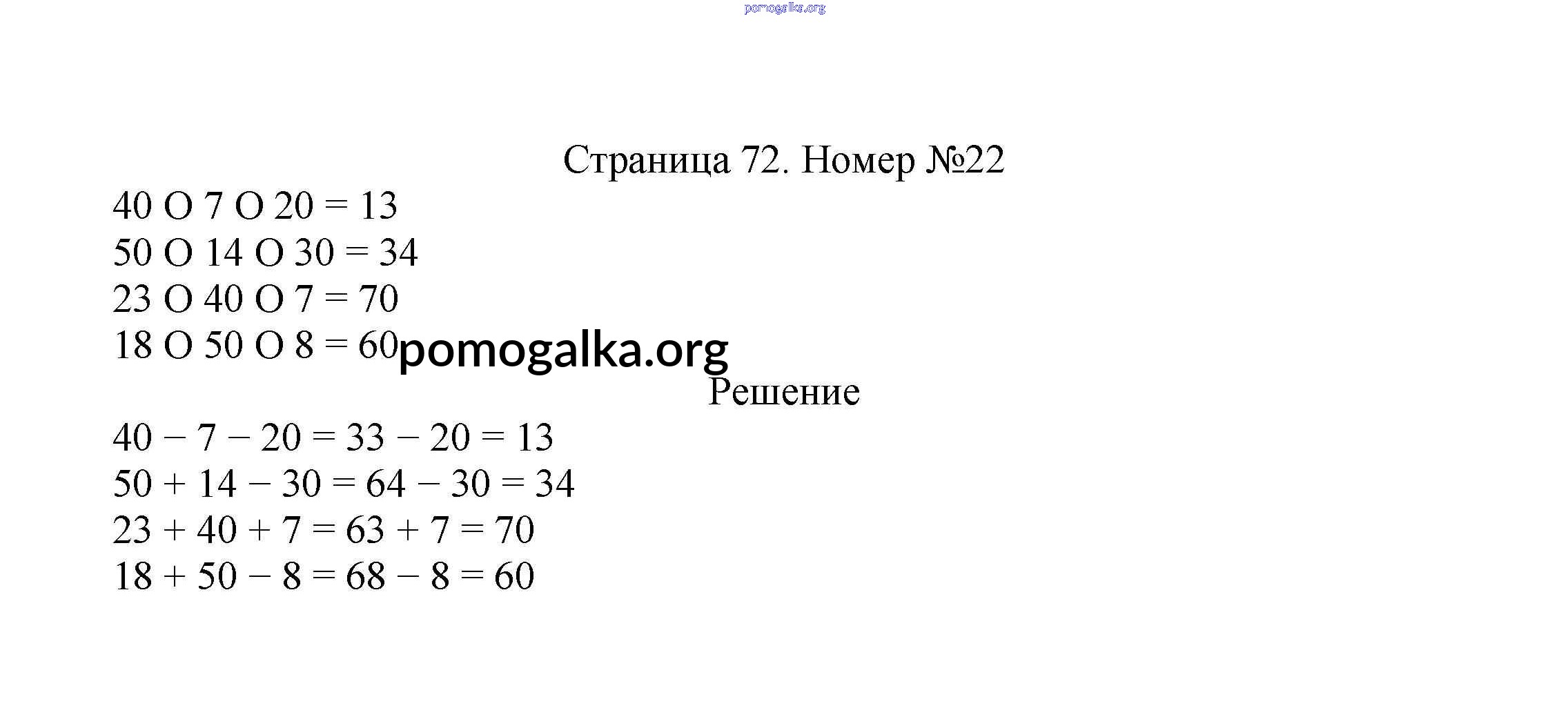 pomogalka.org

Страница 72. Номер №22

40 O 7 O 20 = 13
50 O 14 O 30 = 34
23 O 40 O 7 = 70
18 O 50 O 8 = 60

pomogalka.org

Решение

$40 - 7 - 20 = 33 - 20 = 13$
$50 + 14 - 30 = 64 - 30 = 34$
$23 + 40 + 7 = 63 + 7 = 70$
$18 + 50 - 8 = 68 - 8 = 60$